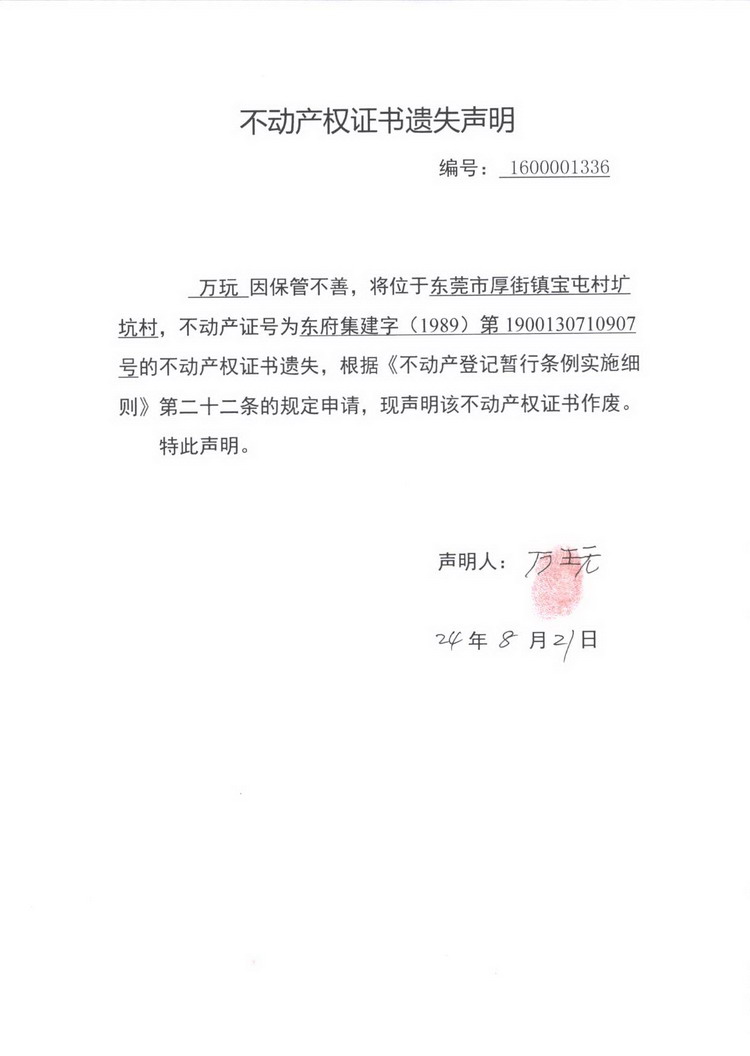 不动产权证书遗失声明

编号：1600001336

万玩 因保管不善，将位于东莞市厚街镇宝屯村圹坑村，不动产证号为东府集建字（1989）第 1900130710907 号的不动产权证书遗失，根据《不动产登记暂行条例实施细则》第二十二条的规定申请，现声明该不动产权证书作废。

特此声明。

声明人：万玩

24 年 8 月 21 日